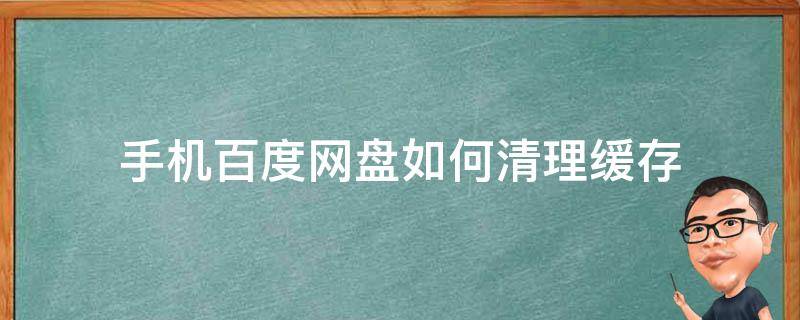 手机百度网盘如何清理缓存